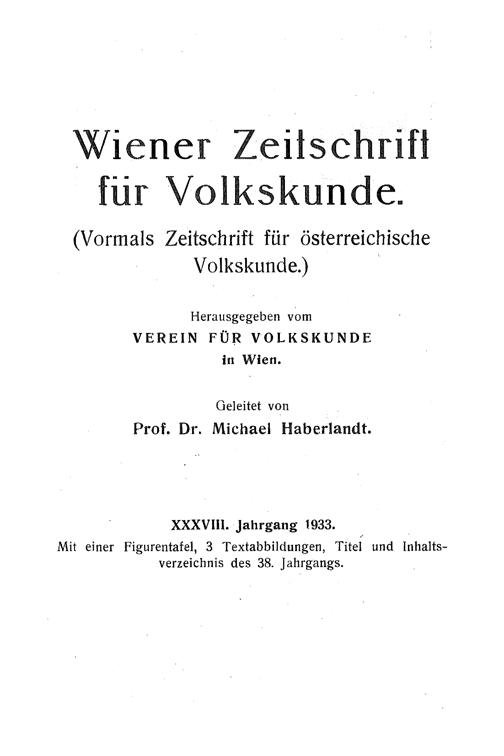 Wiener Zeitschrift für Volkskunde.

(Vormals Zeitschrift für österreichische Volkskunde.)

Herausgegeben vom
VEREIN FÜR VOLKSKUNDE
in Wien.

Geleitet von
Prof. Dr. Michael Haberlandt.

XXXVIII. Jahrgang 1933.
Mit einer Figurentafel, 3 Textabbildungen, Titel und Inhaltsverzeichnis des 38. Jahrgangs.